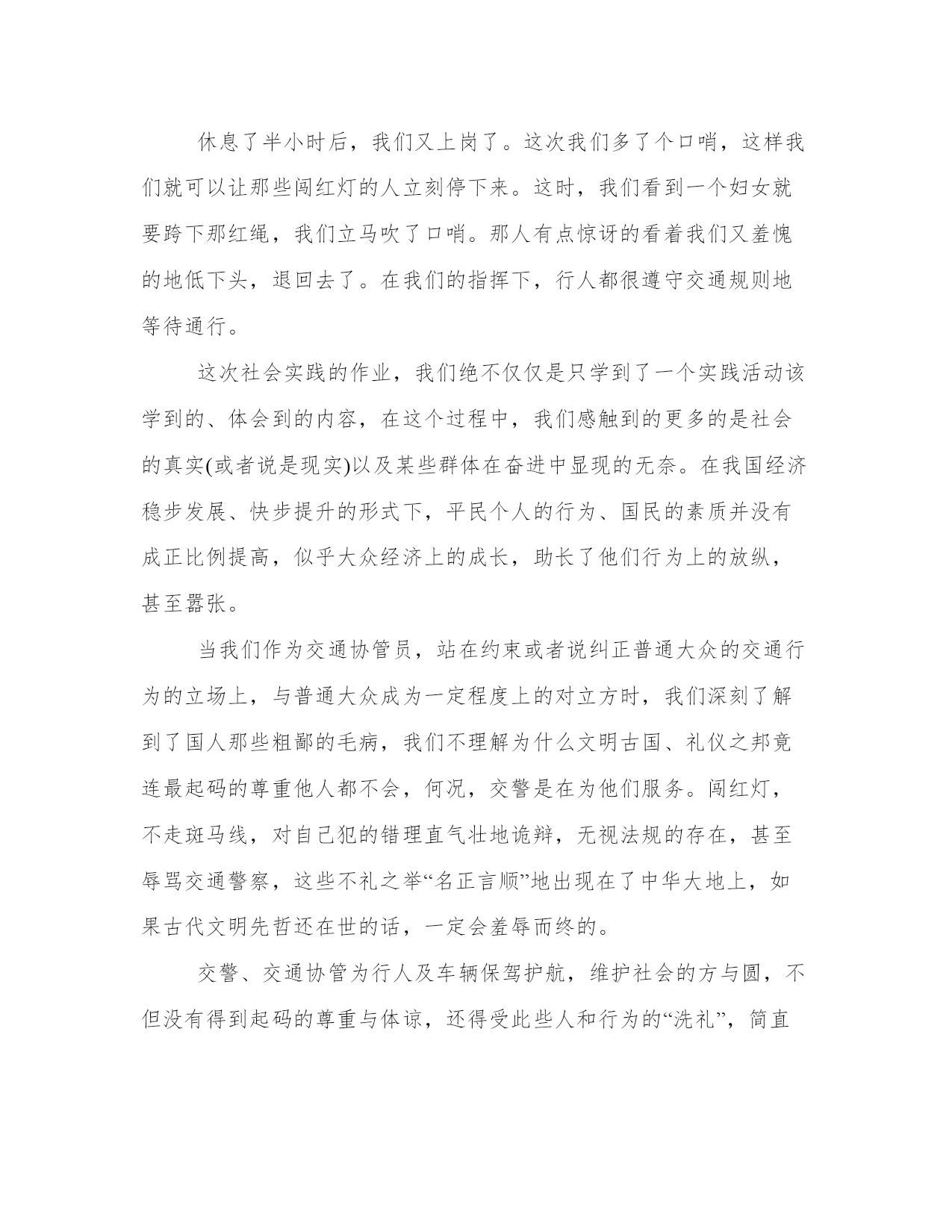 休息了半小时后，我们又上岗了。这次我们多了个口哨，这样我们就可以让那些闯红灯的人立刻停下来。这时，我们看到一个妇女就要跨下那红绳，我们立马吹了口哨。那人有点惊讶的看着我们又羞愧的地低下头，退回去了。在我们的指挥下，行人都很遵守交通规则地等待通行。

这次社会实践的作业，我们绝不仅仅是只学到了一个实践活动该学到的、体会到的内容，在这个过程中，我们感触到的更多的是社会的真实(或者说是现实)以及某些群体在奋进中显现的无奈。在我国经济稳步发展、快步提升的形式下，平民个人的行为、国民的素质并没有成正比例提高，似乎大众经济上的成长，助长了他们行为上的放纵，甚至嚣张。

当我们作为交通协管员，站在约束或者说纠正普通大众的交通行为的立场上，与普通大众成为一定程度上的对立方时，我们深刻了解到了国人那些粗鄙的毛病，我们不理解为什么文明古国、礼仪之邦竟连最起码的尊重他人都不会，何况，交警是在为他们服务。闯红灯，不走斑马线，对自己犯的错理直气壮地诡辩，无视法规的存在，甚至辱骂交通警察，这些不礼之举“名正言顺”地出现在了中华大地上，如果古代文明先哲还在世的话，一定会羞辱而终的。

交警、交通协管为行人及车辆保驾护航，维护社会的方与圆，不但没有得到起码的尊重与体谅，还得受此些人和行为的“洗礼”，简直